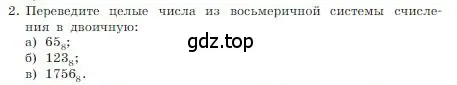 2. Переведите целые числа из восьмеричной системы счисления в двоичную:
а) $65_8$;
gdz.top
б) $123_8$;
в) $1756_8$.